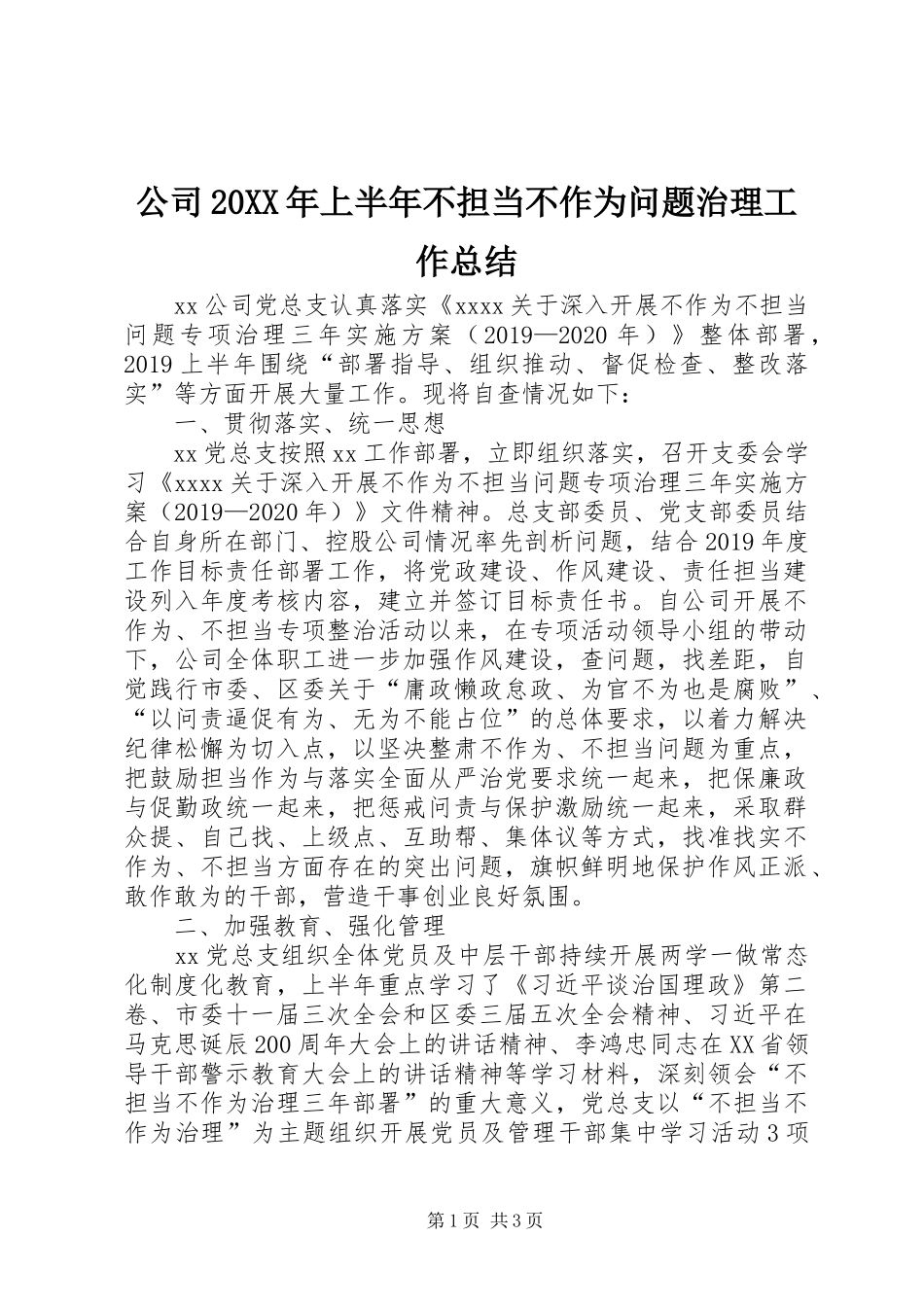 公司20XX年上半年不担当不作为问题治理工作总结

xx公司党总支认真落实《xxxx关于深入开展不作为不担当问题专项治理三年实施方案（2019—2020年）》整体部署，2019上半年围绕“部署指导、组织推动、督促检查、整改落实”等方面开展大量工作。现将自查情况如下：

一、贯彻落实、统一思想

xx党总支按照xx工作部署，立即组织落实，召开支委会学习《xxxx关于深入开展不作为不担当问题专项治理三年实施方案（2019—2020年）》文件精神。总支部委员、党支部委员结合自身所在部门、控股公司情况率先剖析问题，结合2019年度工作目标责任部署工作，将党政建设、作风建设、责任担当建设列入年度考核内容，建立并签订目标责任书。自公司开展不作为、不担当专项整治活动以来，在专项活动领导小组的带动下，公司全体职工进一步加强作风建设，查问题，找差距，自觉践行市委、区委关于“庸政懒政怠政、为官不为也是腐败”、“以问责逼促有为、无为不能占位”的总体要求，以着力解决纪律松懈为切入点，以坚决整肃不作为、不担当问题为重点，把鼓励担当作为与落实全面从严治党要求统一起来，把保廉政与促勤政统一起来，把惩戒问责与保护激励统一起来，采取群众提、自己找、上级点、互助帮、集体议等方式，找准找实不作为、不担当方面存在的突出问题，旗帜鲜明地保护作风正派、敢作敢为的干部，营造干事创业良好氛围。

二、加强教育、强化管理

xx党总支组织全体党员及中层干部持续开展两学一做常态化制度化教育，上半年重点学习了《习近平谈治国理政》第二卷、市委十一届三次全会和区委三届五次全会精神、习近平在马克思诞辰200周年大会上的讲话精神、李鸿忠同志在XX省领导干部警示教育大会上的讲话精神等学习材料，深刻领会“不担当不作为治理三年部署”的重大意义，党总支以“不担当不作为治理”为主题组织开展党员及管理干部集中学习活动3项

第1页 共3页